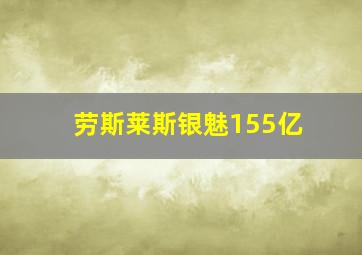 劳斯莱斯银魅155亿